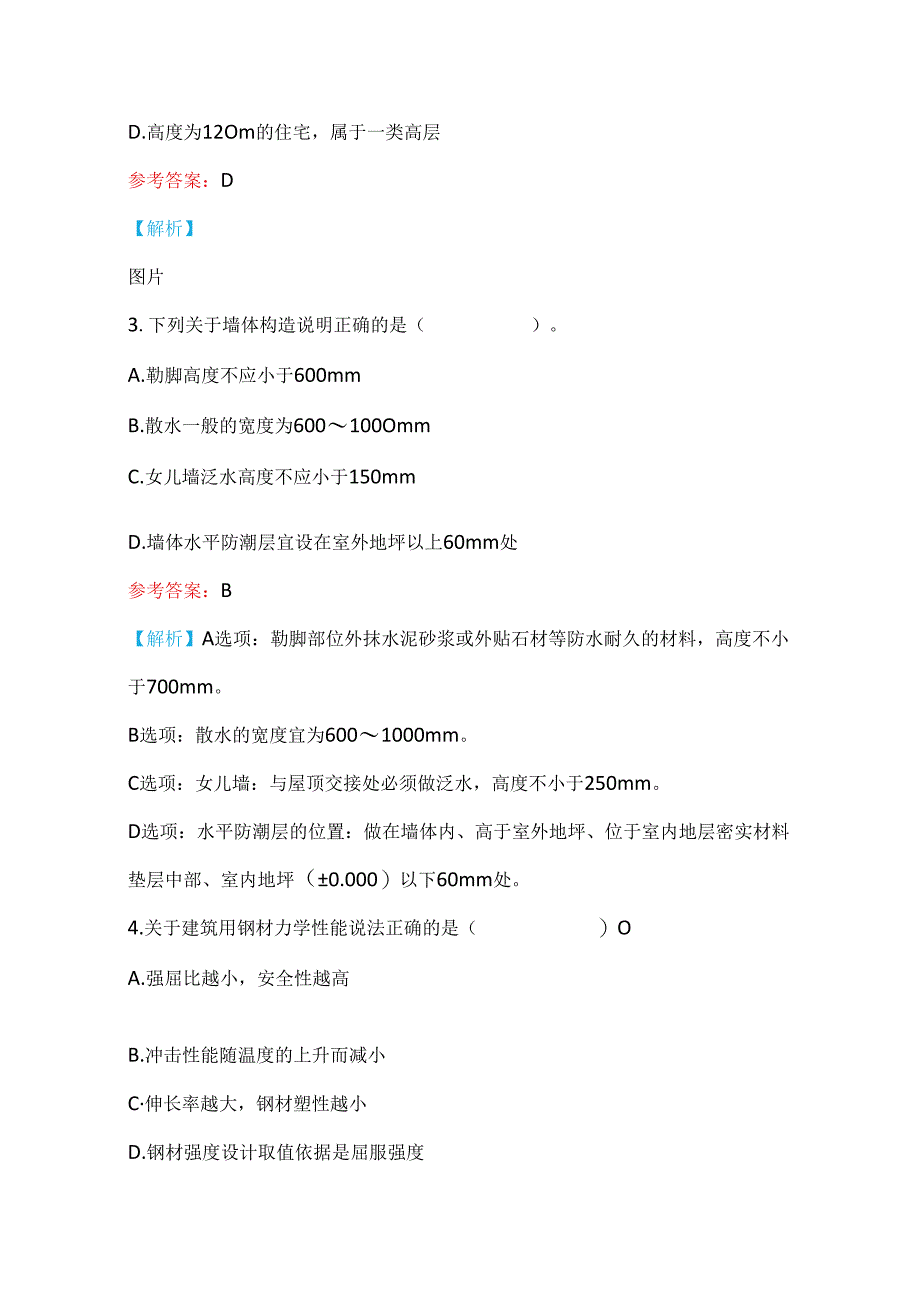 D.高度为12Om的住宅，属于一类高层

参考答案：D

【解析】

图片

3. 下列关于墙体构造说明正确的是（　　　　）。

A.勒脚高度不应小于600mm

B.散水一般的宽度为600～100Omm

C.女儿墙泛水高度不应小于150mm

D.墙体水平防潮层宜设在室外地坪以上60mm处

参考答案：B

【解析】A选项：勒脚部位外抹水泥砂浆或外贴石材等防水耐久的材料，高度不小于700mm。

B选项：散水的宽度宜为600～1000mm。

C选项：女儿墙：与屋顶交接处必须做泛水，高度不小于250mm。

D选项：水平防潮层的位置：做在墙体内、高于室外地坪、位于室内地层密实材料垫层中部、室内地坪（±0.000）以下60mm处。

4.关于建筑用钢材力学性能说法正确的是（　　　　）O

A.强屈比越小，安全性越高

B.冲击性能随温度的上升而减小

C·伸长率越大，钢材塑性越小

D.钢材强度设计取值依据是屈服强度